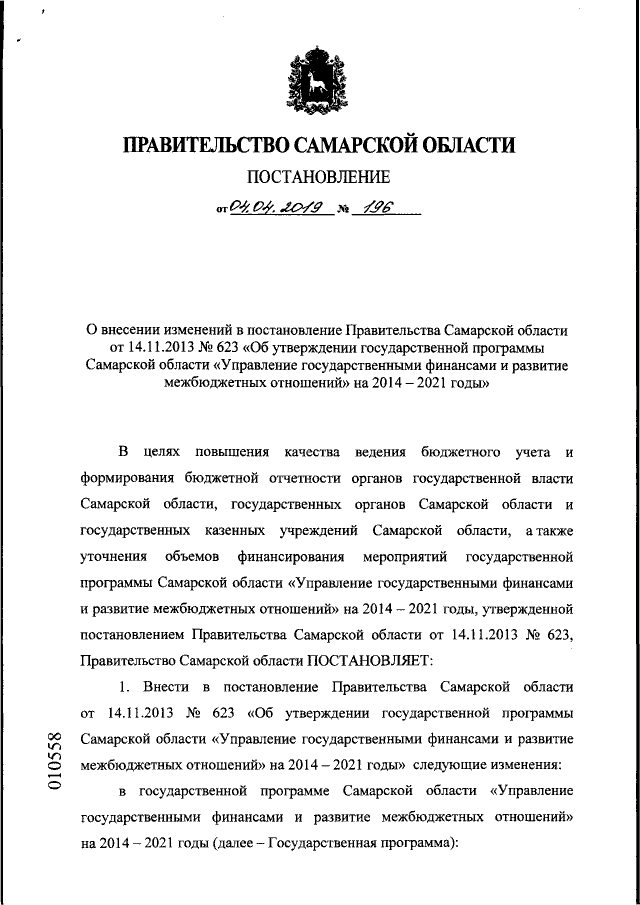 ПРАВИТЕЛЬСТВО САМАРСКОЙ ОБЛАСТИ

ПОСТАНОВЛЕНИЕ

от 04.04.2019 № 196

О внесении изменений в постановление Правительства Самарской области от 14.11.2013 № 623 «Об утверждении государственной программы Самарской области «Управление государственными финансами и развитие межбюджетных отношений» на 2014 – 2021 годы»

В целях повышения качества ведения бюджетного учета и формирования бюджетной отчетности органов государственной власти Самарской области, государственных органов Самарской области и государственных казенных учреждений Самарской области, а также уточнения объемов финансирования мероприятий государственной программы Самарской области «Управление государственными финансами и развитие межбюджетных отношений» на 2014 – 2021 годы, утвержденной постановлением Правительства Самарской области от 14.11.2013 № 623, Правительство Самарской области ПОСТАНОВЛЯЕТ:

1. Внести в постановление Правительства Самарской области от 14.11.2013 № 623 «Об утверждении государственной программы Самарской области «Управление государственными финансами и развитие межбюджетных отношений» на 2014 – 2021 годы» следующие изменения:

в государственной программе Самарской области «Управление государственными финансами и развитие межбюджетных отношений» на 2014 – 2021 годы (далее – Государственная программа):

010558